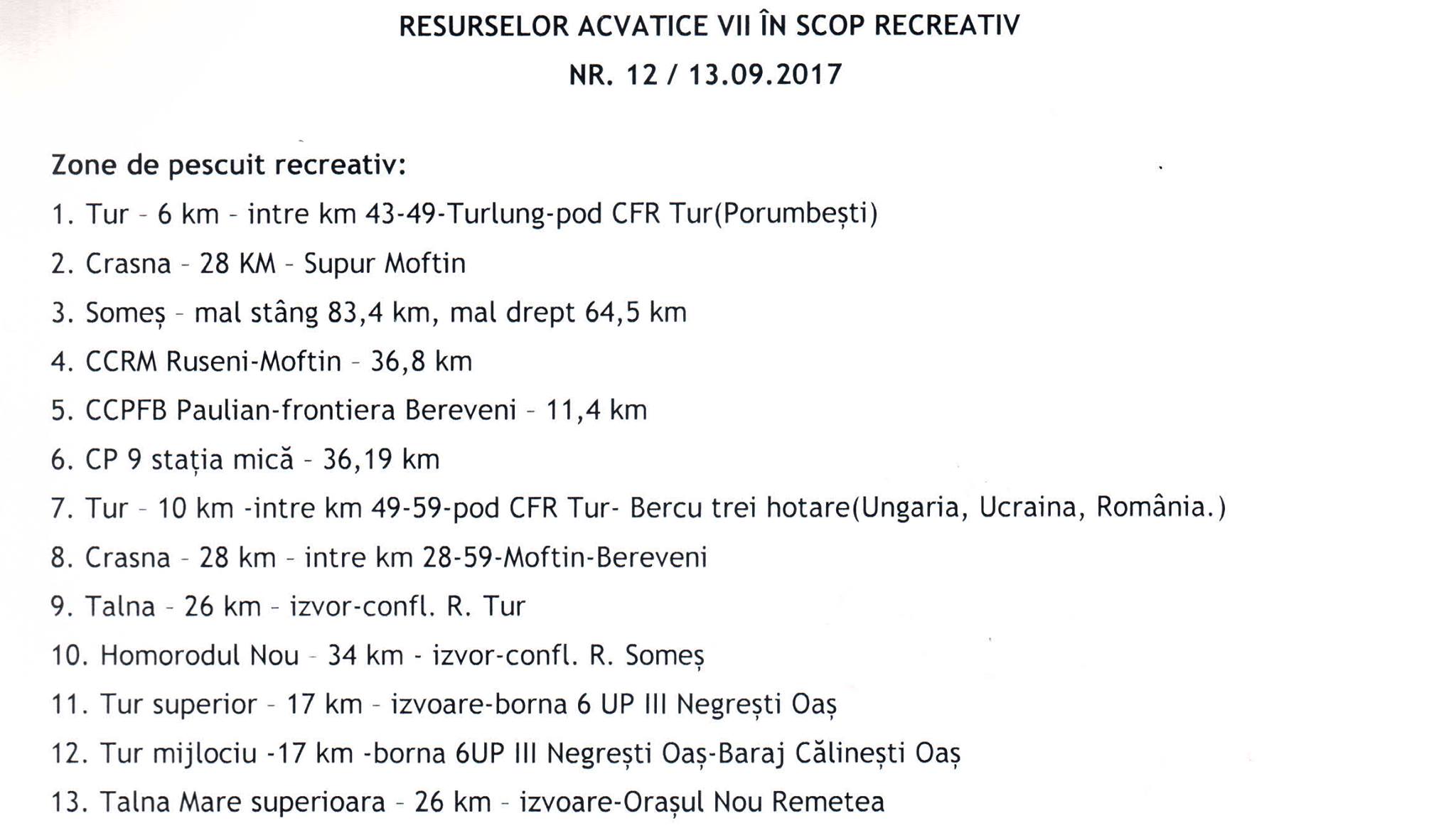 RESURSELOR ACVATICE VII ÎN SCOP RECREATIV

NR. 12 / 13.09.2017

Zone de pescuit recreativ:

1. Tur - 6 km - intre km 43-49-Turlung-pod CFR Tur(Porumbești)

2. Crasna - 28 KM - Supur Moftin

3. Someș - mal stâng 83,4 km, mal drept 64,5 km

4. CCRM Ruseni-Moftin - 36,8 km

5. CCPFB Paulian-frontiera Bereveni - 11,4 km

6. CP 9 stația mică - 36,19 km

7. Tur - 10 km -intre km 49-59-pod CFR Tur- Bercu trei hotare(Ungaria, Ucraina, România.)

8. Crasna - 28 km - intre km 28-59-Moftin-Bereveni

9. Talna - 26 km - izvor-confl. R. Tur

10. Homorodul Nou - 34 km - izvor-confl. R. Someș

11. Tur superior - 17 km - izvoare-borna 6 UP III Negrești Oaș

12. Tur mijlociu -17 km -borna 6UP III Negrești Oaș-Baraj Călinești Oaș

13. Talna Mare superioara - 26 km - izvoare-Orașul Nou Remetea